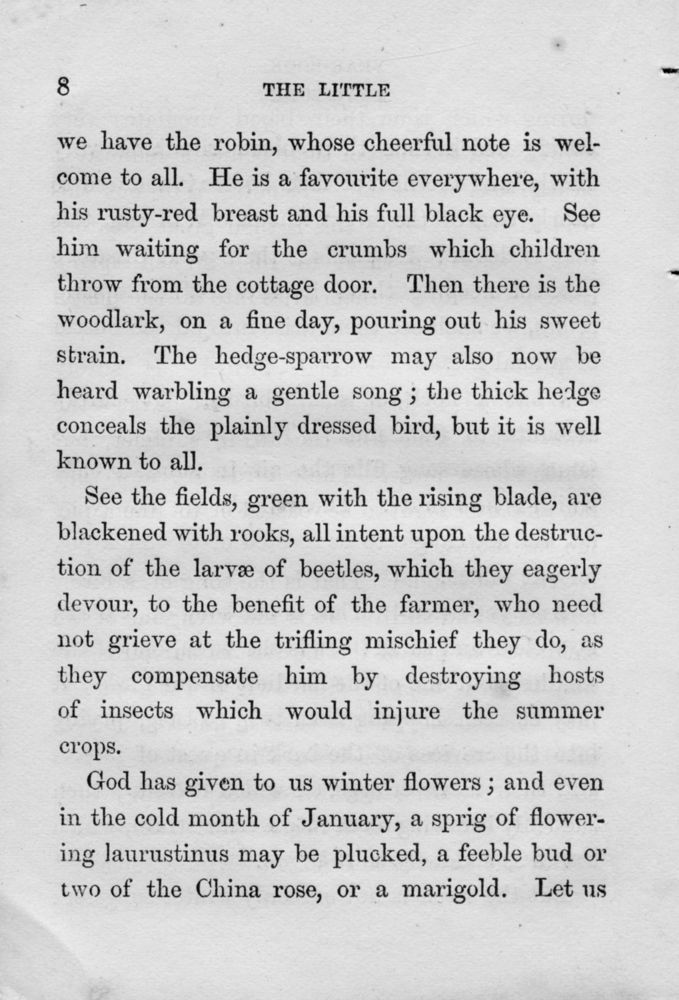 8 THE LITTLE

we have the robin, whose cheerful note is welcome to all. He is a favourite everywhere, with his rusty-red breast and his full black eye. See him waiting for the crumbs which children throw from the cottage door. Then there is the woodlark, on a fine day, pouring out his sweet strain. The hedge-sparrow may also now be heard warbling a gentle song; the thick hedge conceals the plainly dressed bird, but it is well known to all.

See the fields, green with the rising blade, are blackened with rooks, all intent upon the destruction of the larvæ of beetles, which they eagerly devour, to the benefit of the farmer, who need not grieve at the trifling mischief they do, as they compensate him by destroying hosts of insects which would injure the summer crops.

God has given to us winter flowers; and even in the cold month of January, a sprig of flowering laurustinus may be plucked, a feeble bud or two of the China rose, or a marigold. Let us